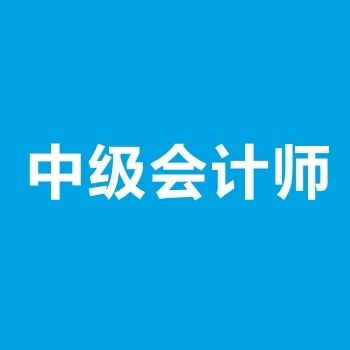 中级会计师